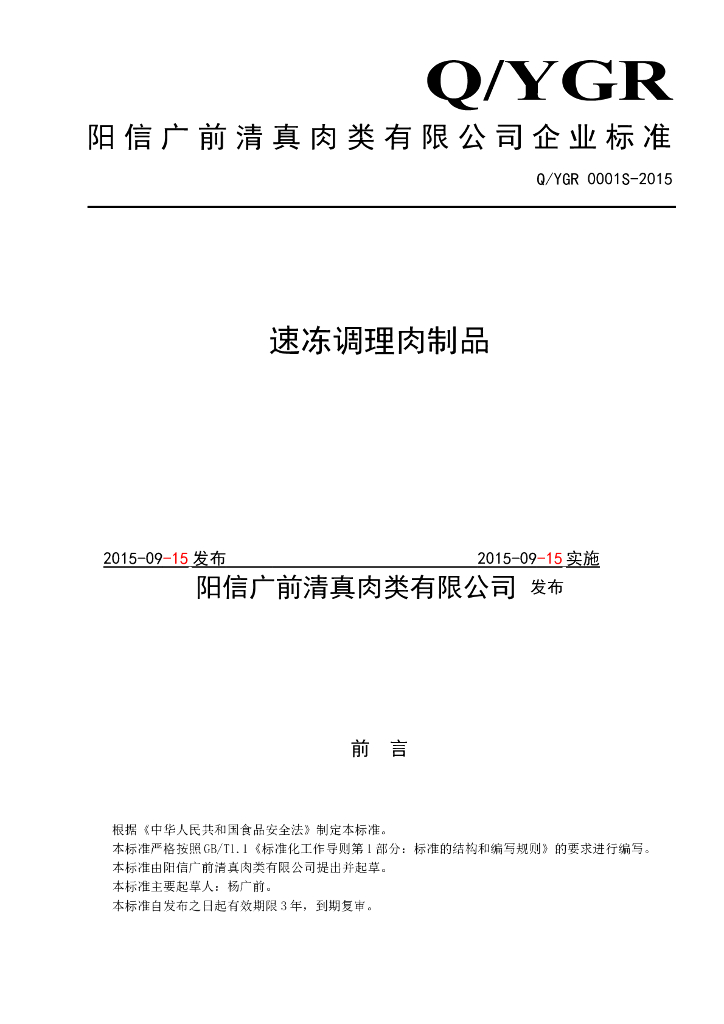 Q/YGR

阳信广前清真肉类有限公司企业标准

Q/YGR 0001S-2015

速冻调理肉制品

2015-09-15 发布 2015-09-15 实施

阳信广前清真肉类有限公司 发布

前 言

根据《中华人民共和国食品安全法》制定本标准。
本标准严格按照GB/T1.1《标准化工作导则第1部分：标准的结构和编写规则》的要求进行编写。
本标准由阳信广前清真肉类有限公司提出并起草。
本标准主要起草人：杨广前。
本标准自发布之日起有效期限3年，到期复审。